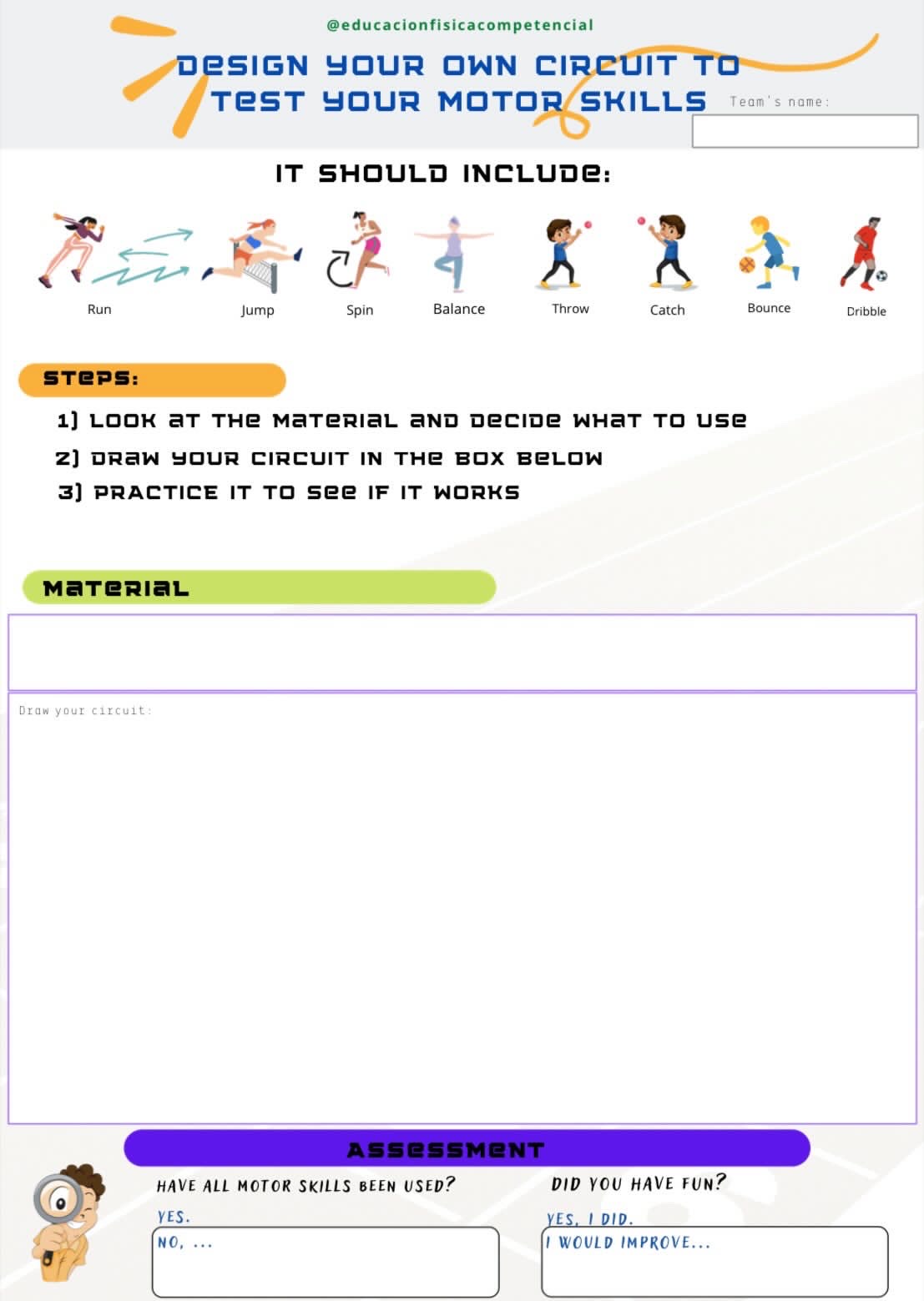 @educacionfisicacompetencial

DESIGN YOUR OWN CIRCUIT TO TEST YOUR MOTOR SKILLS

Team's name:

IT SHOULD INCLUDE:

Run

Jump

Spin

Balance

Throw

Catch

Bounce

Dribble

STEPS:

1) LOOK AT THE MATERIAL AND DECIDE WHAT TO USE

2) DRAW YOUR CIRCUIT IN THE BOX BELOW

3) PRACTICE IT TO SEE IF IT WORKS

MATERIAL

Draw your circuit:

ASSESSMENT

HAVE ALL MOTOR SKILLS BEEN USED?

YES.

NO, ...

DID YOU HAVE FUN?

YES, I DID.

I WOULD IMPROVE...